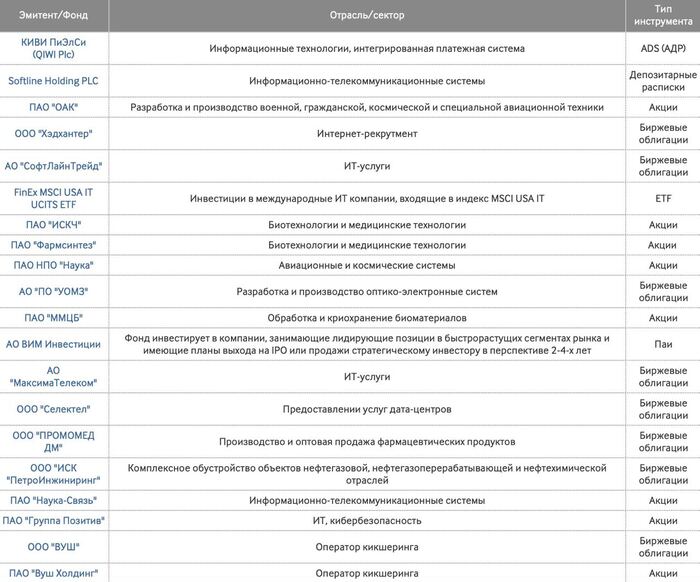 | Эмитент/Фонд | Отрасль/сектор | Тип инструмента |
|---|---|---|
| КИВИ ПиЭлСи (QIWI Plc) | Информационные технологии, интегрированная платежная система | ADS (АДР) |
| Softline Holding PLC | Информационно-телекоммуникационные системы | Депозитарные расписки |
| ПАО "ОАК" | Разработка и производство военной, гражданской, космической и специальной авиационной техники | Акции |
| ООО "Хэдхантер" | Интернет-рекрутмент | Биржевые облигации |
| АО "СофтЛайнТрейд" | ИТ-услуги | Биржевые облигации |
| FinEx MSCI USA IT UCITS ETF | Инвестиции в международные ИТ компании, входящие в индекс MSCI USA IT | ETF |
| ПАО "ИСКЧ" | Биотехнологии и медицинские технологии | Акции |
| ПАО "Фармсинтез" | Биотехнологии и медицинские технологии | Акции |
| ПАО НПО "Наука" | Авиационные и космические системы | Акции |
| АО "ПО "УОМЗ" | Разработка и производство оптико-электронные систем | Биржевые облигации |
| ПАО "ММЦБ" | Обработка и криохранение биоматериалов | Акции |
| АО ВИМ Инвестиции | Фонд инвестирует в компании, занимающие лидирующие позиции в быстрорастущих сегментах рынка и имеющие планы выхода на IPO или продажи стратегическому инвестору в перспективе 2-4-х лет | Паи |
| АО "МаксимаТелеком" | ИТ-услуги | Биржевые облигации |
| ООО "Селектел" | Предоставлении услуг дата-центров | Биржевые облигации |
| ООО "ПРОМОМЕД ДМ" | Производство и оптовая продажа фармацевтических продуктов | Биржевые облигации |
| ООО "ИСК "ПетроИнжиниринг" | Комплексное обустройство объектов нефтегазовой, нефтегазоперерабатывающей и нефтехимической отраслей | Биржевые облигации |
| ПАО "Наука-Связь" | Информационно-телекоммуникационные системы | Акции |
| ПАО "Группа Позитив" | ИТ, кибербезопасность | Акции |
| ООО "ВУШ" | Оператор кикшеринга | Биржевые облигации |
| ПАО "Вуш Холдинг" | Оператор кикшеринга | Акции |